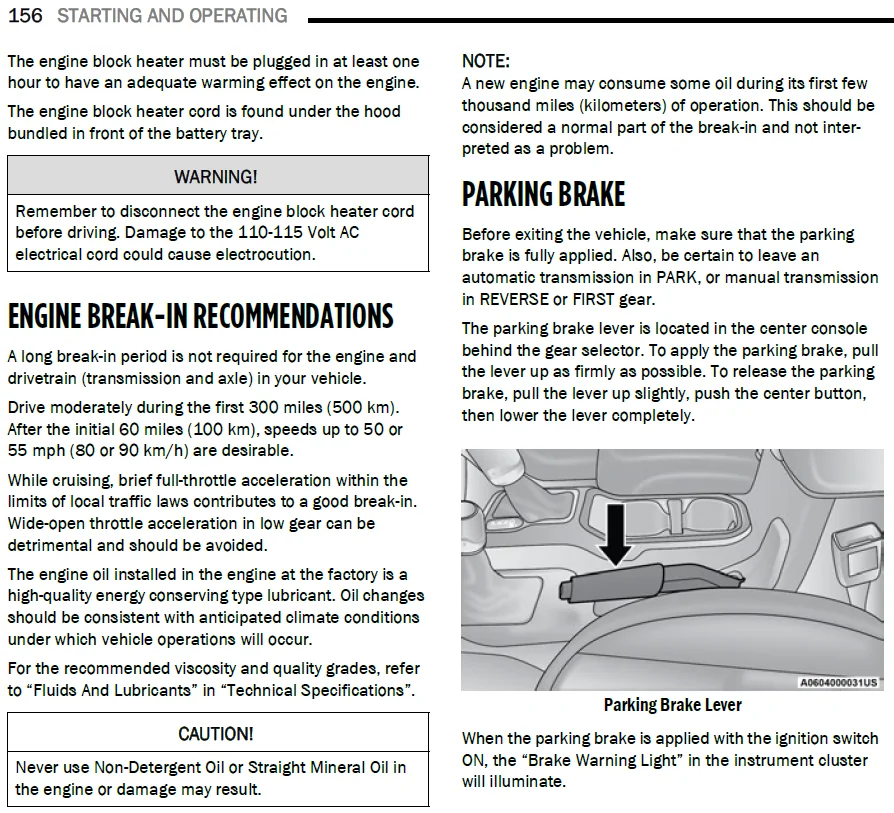 156 STARTING AND OPERATING

The engine block heater must be plugged in at least one hour to have an adequate warming effect on the engine.

The engine block heater cord is found under the hood bundled in front of the battery tray.

WARNING!

Remember to disconnect the engine block heater cord before driving. Damage to the 110-115 Volt AC electrical cord could cause electrocution.

ENGINE BREAK-IN RECOMMENDATIONS

A long break-in period is not required for the engine and drivetrain (transmission and axle) in your vehicle.

Drive moderately during the first 300 miles (500 km). After the initial 60 miles (100 km), speeds up to 50 or 55 mph (80 or 90 km/h) are desirable.

While cruising, brief full-throttle acceleration within the limits of local traffic laws contributes to a good break-in. Wide-open throttle acceleration in low gear can be detrimental and should be avoided.

The engine oil installed in the engine at the factory is a high-quality energy conserving type lubricant. Oil changes should be consistent with anticipated climate conditions under which vehicle operations will occur.

For the recommended viscosity and quality grades, refer to "Fluids And Lubricants" in "Technical Specifications".

CAUTION!

Never use Non-Detergent Oil or Straight Mineral Oil in the engine or damage may result.

NOTE:
A new engine may consume some oil during its first few thousand miles (kilometers) of operation. This should be considered a normal part of the break-in and not interpreted as a problem.

PARKING BRAKE

Before exiting the vehicle, make sure that the parking brake is fully applied. Also, be certain to leave an automatic transmission in PARK, or manual transmission in REVERSE or FIRST gear.

The parking brake lever is located in the center console behind the gear selector. To apply the parking brake, pull the lever up as firmly as possible. To release the parking brake, pull the lever up slightly, push the center button, then lower the lever completely.

A0604000031US

Parking Brake Lever

When the parking brake is applied with the ignition switch ON, the "Brake Warning Light" in the instrument cluster will illuminate.